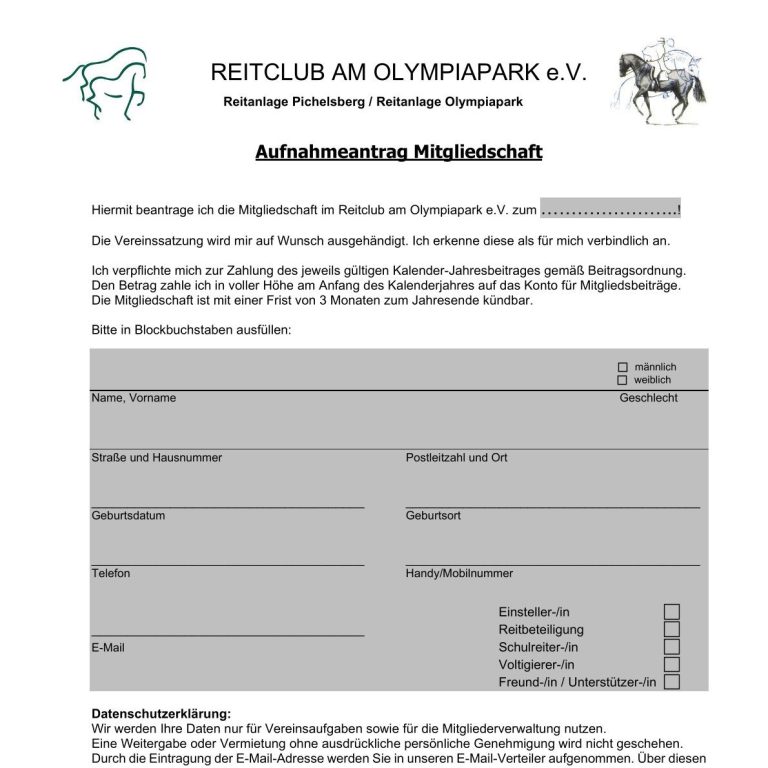 REITCLUB AM OLYMPIAPARK e.V.

Reitanlage Pichelsberg / Reitanlage Olympiapark

Aufnahmeantrag Mitgliedschaft

Hiermit beantrage ich die Mitgliedschaft im Reitclub am Olympiapark e.V. zum ......................!

Die Vereinssatzung wird mir auf Wunsch ausgehändigt. Ich erkenne diese als für mich verbindlich an.

Ich verpflichte mich zur Zahlung des jeweils gültigen Kalender-Jahresbeitrages gemäß Beitragsordnung. Den Betrag zahle ich in voller Höhe am Anfang des Kalenderjahres auf das Konto für Mitgliedsbeiträge. Die Mitgliedschaft ist mit einer Frist von 3 Monaten zum Jahresende kündbar.

Bitte in Blockbuchstaben ausfüllen:

☐ männlich
☐ weiblich

Name, Vorname

Geschlecht

Straße und Hausnummer

Postleitzahl und Ort

Geburtsdatum

Geburtsort

Telefon

Handy/Mobilnummer

E-Mail

Einsteller-/in ☐
Reitbeteiligung ☐
Schulreiter-/in ☐
Voltigierer-/in ☐
Freund-/in / Unterstützer-/in ☐

Datenschutzerklärung:
Wir werden Ihre Daten nur für Vereinsaufgaben sowie für die Mitgliederverwaltung nutzen.
Eine Weitergabe oder Vermietung ohne ausdrückliche persönliche Genehmigung wird nicht geschehen.
Durch die Eintragung der E-Mail-Adresse werden Sie in unseren E-Mail-Verteiler aufgenommen. Über diesen